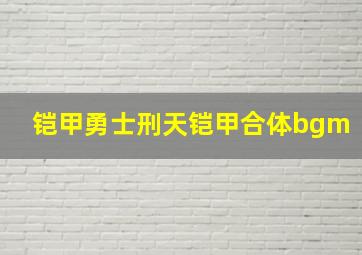 铠甲勇士刑天铠甲合体bgm